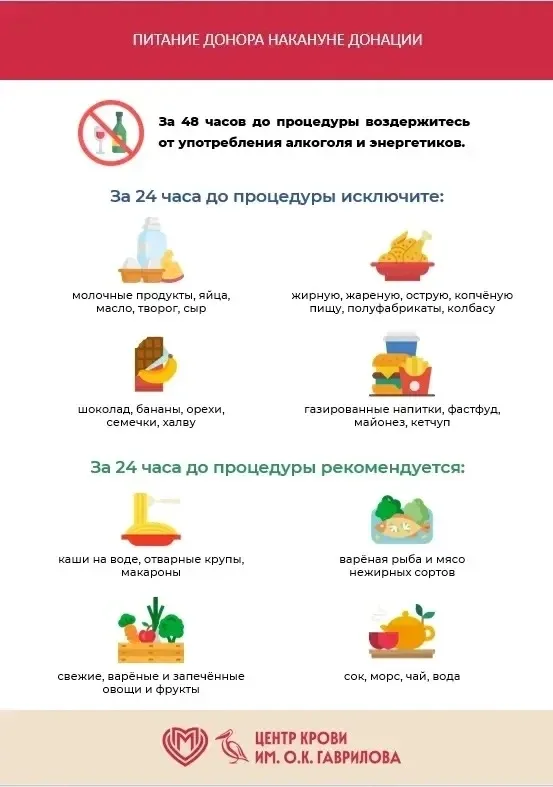 ПИТАНИЕ ДОНОРА НАКАНУНЕ ДОНАЦИИ

За 48 часов до процедуры воздержитесь от употребления алкоголя и энергетиков.

За 24 часа до процедуры исключите:

молочные продукты, яйца, масло, творог, сыр

жирную, жареную, острую, копчёную пищу, полуфабрикаты, колбасу

шоколад, бананы, орехи, семечки, халву

газированные напитки, фастфуд, майонез, кетчуп

За 24 часа до процедуры рекомендуется:

каши на воде, отварные крупы, макароны

варёная рыба и мясо нежирных сортов

свежие, варёные и запечённые овощи и фрукты

сок, морс, чай, вода

ЦЕНТР КРОВИ
ИМ. О.К. ГАВРИЛОВА